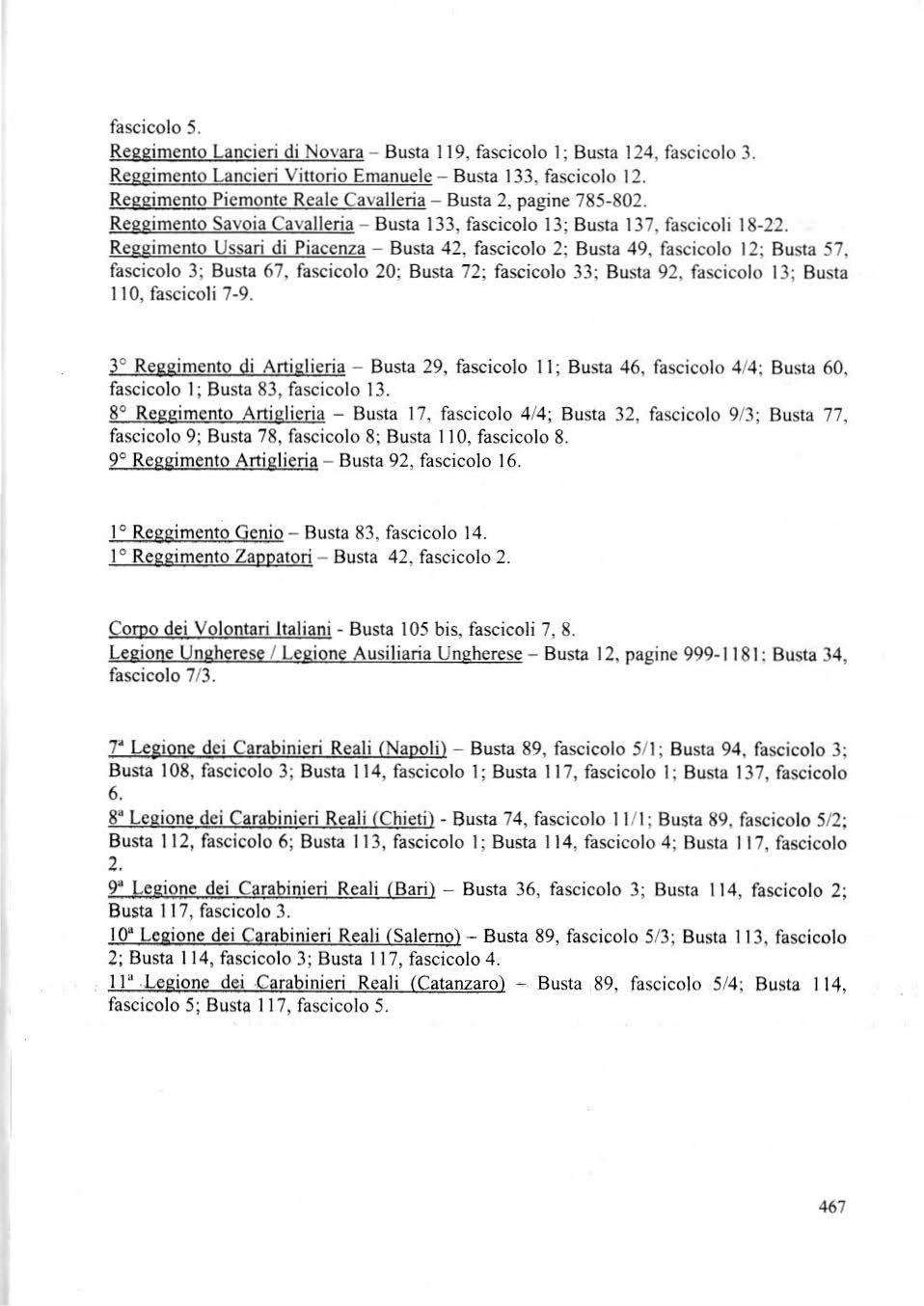 fascicolo 5.
Reggimento Lancieri di Novara – Busta 119, fascicolo 1; Busta 124, fascicolo 3.
Reggimento Lancieri Vittorio Emanuele – Busta 133, fascicolo 12.
Reggimento Piemonte Reale Cavalleria – Busta 2, pagine 785-802.
Reggimento Savoia Cavalleria – Busta 133, fascicolo 13; Busta 137, fascicoli 18-22.
Reggimento Ussari di Piacenza – Busta 42, fascicolo 2; Busta 49, fascicolo 12; Busta 57, fascicolo 3; Busta 67, fascicolo 20; Busta 72; fascicolo 33; Busta 92, fascicolo 13; Busta 110, fascicoli 7-9.

3° Reggimento di Artiglieria – Busta 29, fascicolo 11; Busta 46, fascicolo 4/4; Busta 60, fascicolo 1; Busta 83, fascicolo 13.
8° Reggimento Artiglieria – Busta 17, fascicolo 4/4; Busta 32, fascicolo 9/3; Busta 77, fascicolo 9; Busta 78, fascicolo 8; Busta 110, fascicolo 8.
9° Reggimento Artiglieria – Busta 92, fascicolo 16.

1° Reggimento Genio – Busta 83, fascicolo 14.
1° Reggimento Zappatori – Busta 42, fascicolo 2.

Corpo dei Volontari Italiani - Busta 105 bis, fascicoli 7, 8.
Legione Ungherese / Legione Ausiliaria Ungherese – Busta 12, pagine 999-1181; Busta 34, fascicolo 7/3.

7ª Legione dei Carabinieri Reali (Napoli) – Busta 89, fascicolo 5/1; Busta 94, fascicolo 3; Busta 108, fascicolo 3; Busta 114, fascicolo 1; Busta 117, fascicolo 1; Busta 137, fascicolo 6.
8ª Legione dei Carabinieri Reali (Chieti) - Busta 74, fascicolo 11/1; Busta 89, fascicolo 5/2; Busta 112, fascicolo 6; Busta 113, fascicolo 1; Busta 114, fascicolo 4; Busta 117, fascicolo 2.
9ª Legione dei Carabinieri Reali (Bari) – Busta 36, fascicolo 3; Busta 114, fascicolo 2; Busta 117, fascicolo 3.
10ª Legione dei Carabinieri Reali (Salerno) – Busta 89, fascicolo 5/3; Busta 113, fascicolo 2; Busta 114, fascicolo 3; Busta 117, fascicolo 4.
11ª Legione dei Carabinieri Reali (Catanzaro) – Busta 89, fascicolo 5/4; Busta 114, fascicolo 5; Busta 117, fascicolo 5.

467